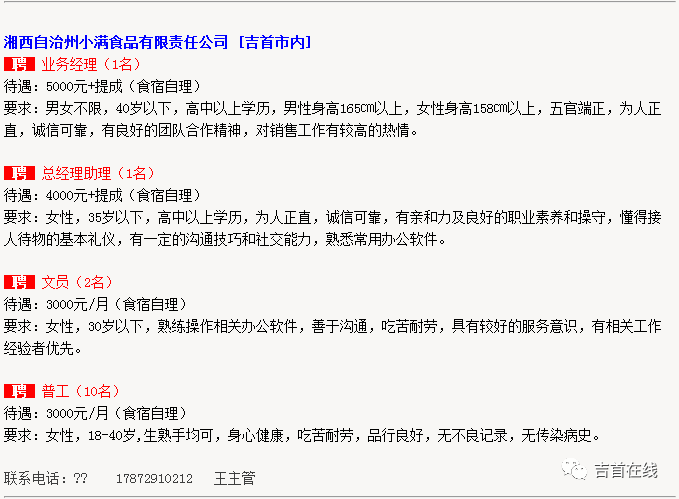 湘西自治州小满食品有限责任公司 [吉首市内]

聘 业务经理（1名）
待遇：5000元+提成（食宿自理）
要求：男女不限，40岁以下，高中以上学历，男性身高165cm以上，女性身高158cm以上，五官端正，为人正直，诚信可靠，有良好的团队合作精神，对销售工作有较高的热情。

聘 总经理助理（1名）
待遇：4000元+提成（食宿自理）
要求：女性，35岁以下，高中以上学历，为人正直，诚信可靠，有亲和力及良好的职业素养和操守，懂得接人待物的基本礼仪，有一定的沟通技巧和社交能力，熟悉常用办公软件。

聘 文员（2名）
待遇：3000元/月（食宿自理）
要求：女性，30岁以下，熟练操作相关办公软件，善于沟通，吃苦耐劳，具有较好的服务意识，有相关工作经验者优先。

聘 普工（10名）
待遇：3000元/月（食宿自理）
要求：女性，18-40岁,生熟手均可，身心健康，吃苦耐劳，品行良好，无不良记录，无传染病史。

联系电话：?? 17872910212 王主管

吉首在线